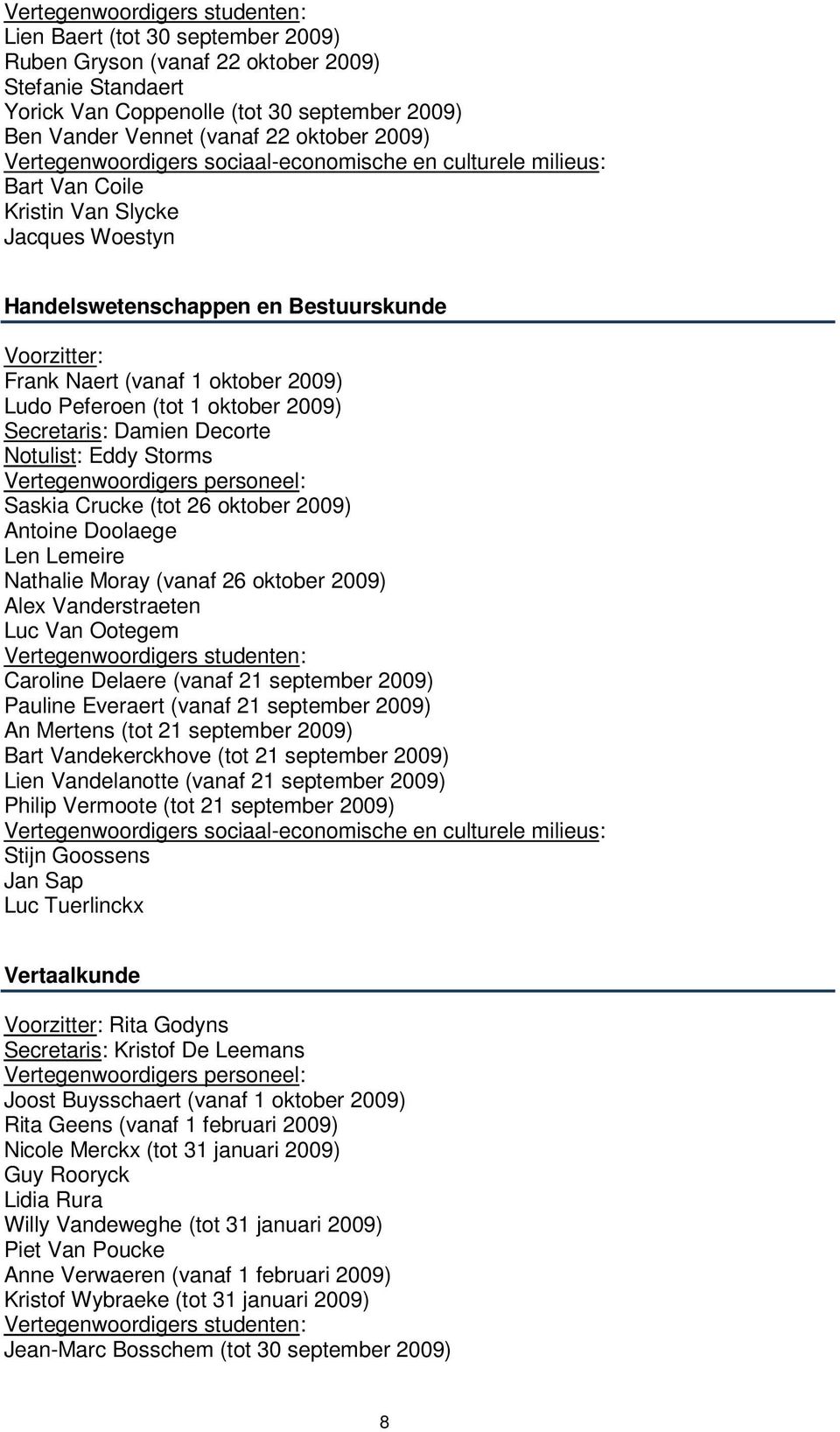 Vertegenwoordigers studenten:
Lien Baert (tot 30 september 2009)
Ruben Gryson (vanaf 22 oktober 2009)
Stefanie Standaert
Yorick Van Coppenolle (tot 30 september 2009)
Ben Vander Vennet (vanaf 22 oktober 2009)
Vertegenwoordigers sociaal-economische en culturele milieus:
Bart Van Coile
Kristin Van Slycke
Jacques Woestyn

Handelswetenschappen en Bestuurskunde

Voorzitter:
Frank Naert (vanaf 1 oktober 2009)
Ludo Peferoen (tot 1 oktober 2009)
Secretaris: Damien Decorte
Notulist: Eddy Storms
Vertegenwoordigers personeel:
Saskia Crucke (tot 26 oktober 2009)
Antoine Doolaege
Len Lemeire
Nathalie Moray (vanaf 26 oktober 2009)
Alex Vanderstraeten
Luc Van Ootegem
Vertegenwoordigers studenten:
Caroline Delaere (vanaf 21 september 2009)
Pauline Everaert (vanaf 21 september 2009)
An Mertens (tot 21 september 2009)
Bart Vandekerckhove (tot 21 september 2009)
Lien Vandelanotte (vanaf 21 september 2009)
Philip Vermoote (tot 21 september 2009)
Vertegenwoordigers sociaal-economische en culturele milieus:
Stijn Goossens
Jan Sap
Luc Tuerlinckx

Vertaalkunde

Voorzitter: Rita Godyns
Secretaris: Kristof De Leemans
Vertegenwoordigers personeel:
Joost Buysschaert (vanaf 1 oktober 2009)
Rita Geens (vanaf 1 februari 2009)
Nicole Merckx (tot 31 januari 2009)
Guy Rooryck
Lidia Rura
Willy Vandeweghe (tot 31 januari 2009)
Piet Van Poucke
Anne Verwaeren (vanaf 1 februari 2009)
Kristof Wybraeke (tot 31 januari 2009)
Vertegenwoordigers studenten:
Jean-Marc Bosschem (tot 30 september 2009)

8